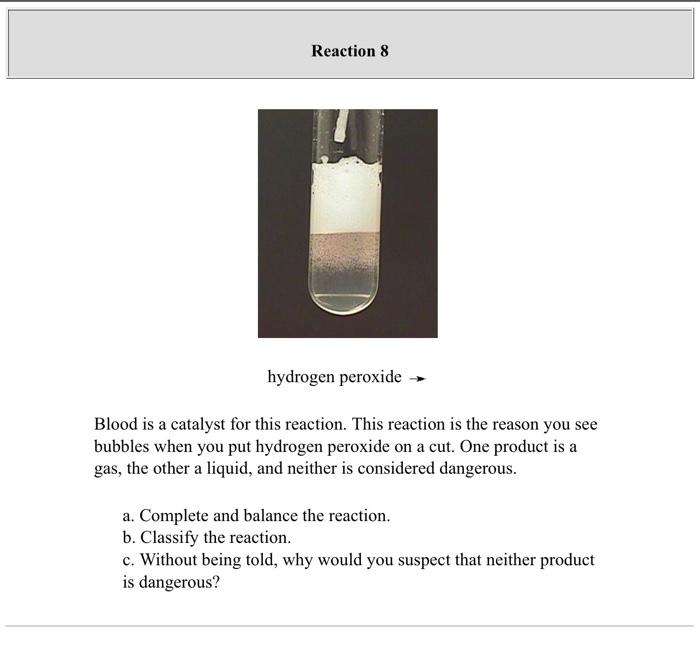 Reaction 8

hydrogen peroxide $\rightarrow$

Blood is a catalyst for this reaction. This reaction is the reason you see bubbles when you put hydrogen peroxide on a cut. One product is a gas, the other a liquid, and neither is considered dangerous.

a. Complete and balance the reaction.
b. Classify the reaction.
c. Without being told, why would you suspect that neither product is dangerous?